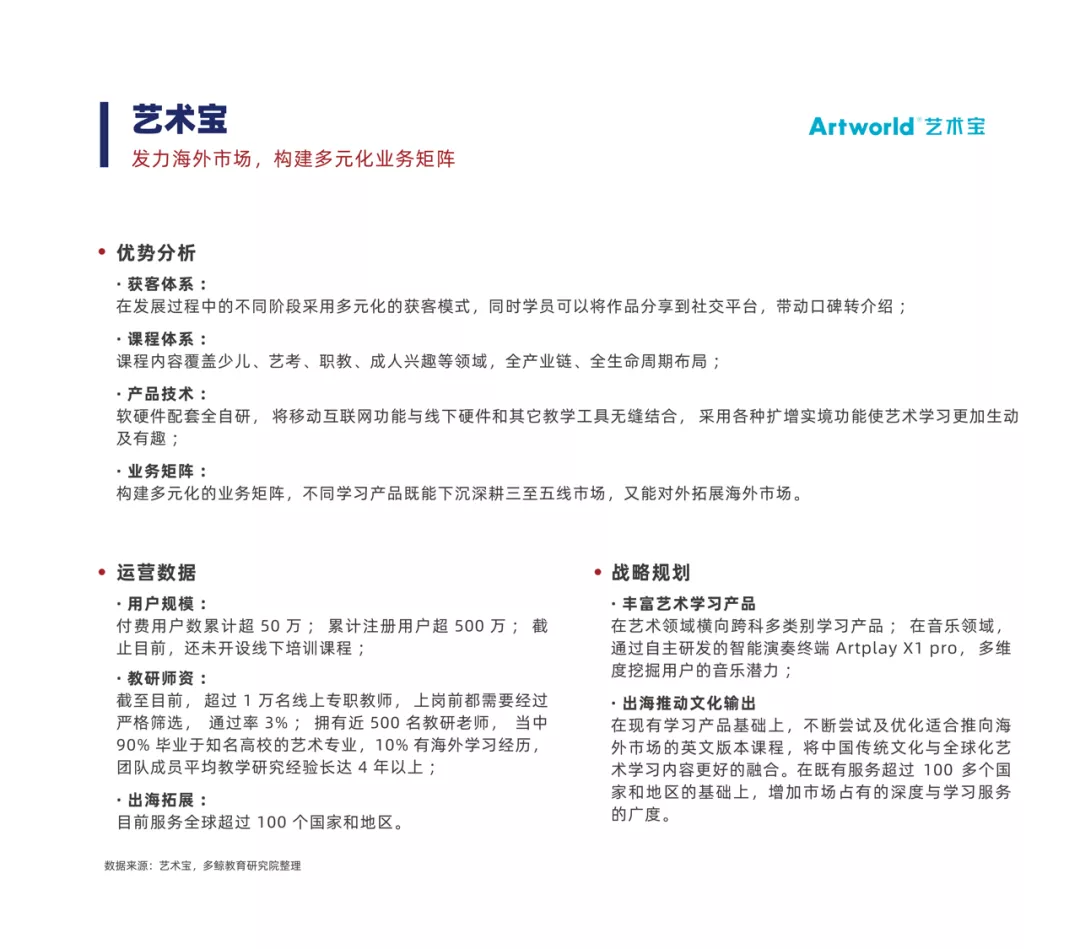 艺术宝

发力海外市场，构建多元化业务矩阵

Artworld 艺术宝

• 优势分析

· 获客体系：
在发展过程中的不同阶段采用多元化的获客模式，同时学员可以将作品分享到社交平台，带动口碑转介绍；

· 课程体系：
课程内容覆盖少儿、艺考、职教、成人兴趣等领域，全产业链、全生命周期布局；

· 产品技术：
软硬件配套全自研，将移动互联网功能与线下硬件和其它教学工具无缝结合，采用各种扩增实境功能使艺术学习更加生动及有趣；

· 业务矩阵：
构建多元化的业务矩阵，不同学习产品既能下沉深耕三至五线市场，又能对外拓展海外市场。

• 运营数据

· 用户规模：
付费用户数累计超 50 万；累计注册用户超 500 万；截止目前，还未开设线下培训课程；

· 教研师资：
截至目前，超过 1 万名线上专职教师，上岗前都需要经过严格筛选，通过率 3%；拥有近 500 名教研老师，当中 90% 毕业于知名高校的艺术专业，10% 有海外学习经历，团队成员平均教学研究经验长达 4 年以上；

· 出海拓展：
目前服务全球超过 100 个国家和地区。

• 战略规划

· 丰富艺术学习产品
在艺术领域横向跨科多类别学习产品；在音乐领域，通过自主研发的智能演奏终端 Artplay X1 pro，多维度挖掘用户的音乐潜力；

· 出海推动文化输出
在现有学习产品基础上，不断尝试及优化适合推向海外市场的英文版本课程，将中国传统文化与全球化艺术学习内容更好的融合。在既有服务超过 100 多个国家和地区的基础上，增加市场占有的深度与学习服务的广度。

数据来源：艺术宝，多鲸教育研究院整理